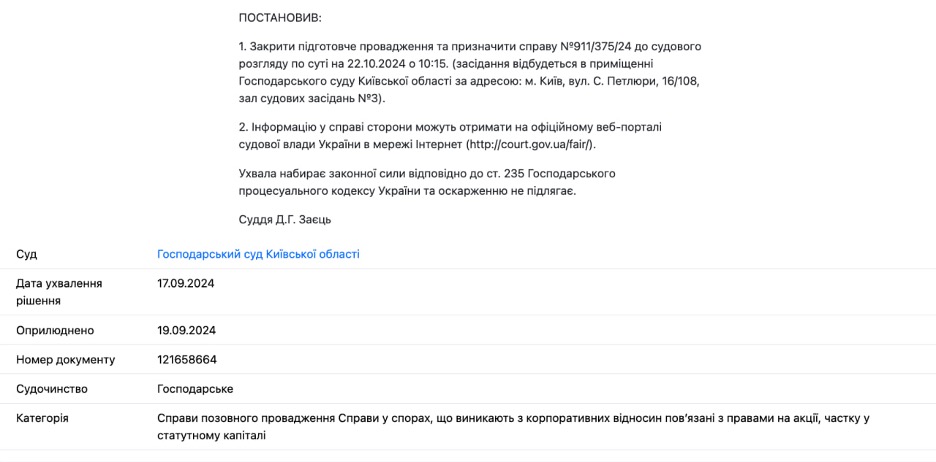 ПОСТАНОВИВ:

1. Закрити підготовче провадження та призначити справу №911/375/24 до судового розгляду по суті на 22.10.2024 о 10:15. (засідання відбудеться в приміщенні Господарського суду Київської області за адресою: м. Київ, вул. С. Петлюри, 16/108, зал судових засідань №3).

2. Інформацію у справі сторони можуть отримати на офіційному веб-порталі судової влади України в мережі Інтернет (http://court.gov.ua/fair/).

Ухвала набирає законної сили відповідно до ст. 235 Господарського процесуального кодексу України та оскарженню не підлягає.

Суддя Д.Г. Заєць

| | |
|---|---|
| Суд | Господарський суд Київської області |
| Дата ухвалення рішення | 17.09.2024 |
| Оприлюднено | 19.09.2024 |
| Номер документу | 121658664 |
| Судочинство | Господарське |
| Категорія | Справи позовного провадження Справи у спорах, що виникають з корпоративних відносин пов'язані з правами на акції, частку у статутному капіталі |